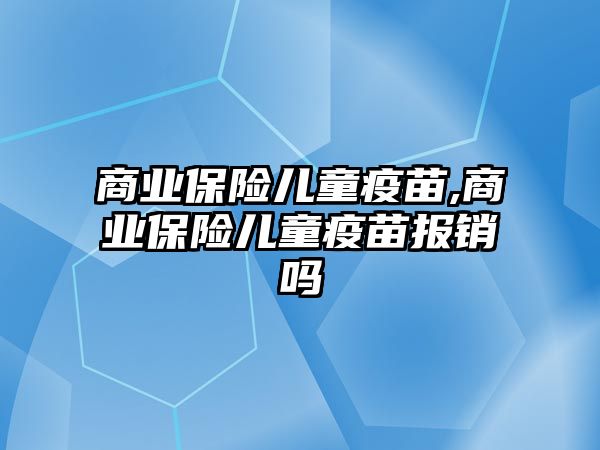 商业保险儿童疫苗,商业保险儿童疫苗报销吗